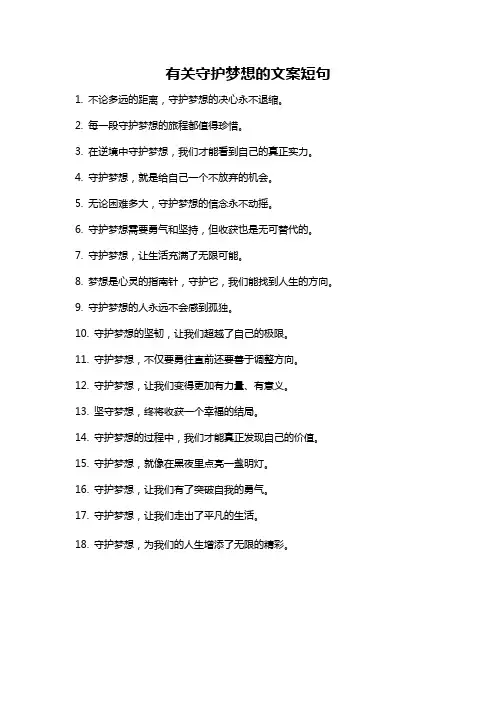 有关守护梦想的文案短句

1. 不论多远的距离，守护梦想的决心永不退缩。

2. 每一段守护梦想的旅程都值得珍惜。

3. 在逆境中守护梦想，我们才能看到自己的真正实力。

4. 守护梦想，就是给自己一个不放弃的机会。

5. 无论困难多大，守护梦想的信念永不动摇。

6. 守护梦想需要勇气和坚持，但收获也是无可替代的。

7. 守护梦想，让生活充满了无限可能。

8. 梦想是心灵的指南针，守护它，我们能找到人生的方向。

9. 守护梦想的人永远不会感到孤独。

10. 守护梦想的坚韧，让我们超越了自己的极限。

11. 守护梦想，不仅要勇往直前还要善于调整方向。

12. 守护梦想，让我们变得更加有力量、有意义。

13. 坚守梦想，终将收获一个幸福的结局。

14. 守护梦想的过程中，我们才能真正发现自己的价值。

15. 守护梦想，就像在黑夜里点亮一盏明灯。

16. 守护梦想，让我们有了突破自我的勇气。

17. 守护梦想，让我们走出了平凡的生活。

18. 守护梦想，为我们的人生增添了无限的精彩。